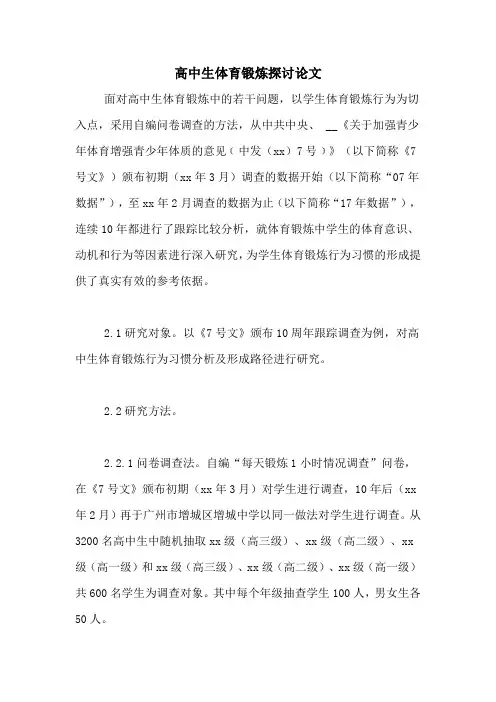 高中生体育锻炼探讨论文

面对高中生体育锻炼中的若干问题，以学生体育锻炼行为为切入点，采用自编问卷调查的方法，从中共中央、 __《关于加强青少年体育增强青少年体质的意见（中发（xx）7号）》（以下简称《7号文》）颁布初期（xx年3月）调查的数据开始（以下简称“07年数据”），至xx年2月调查的数据为止（以下简称“17年数据”），连续10年都进行了跟踪比较分析，就体育锻炼中学生的体育意识、动机和行为等因素进行深入研究，为学生体育锻炼行为习惯的形成提供了真实有效的参考依据。

2.1研究对象。以《7号文》颁布10周年跟踪调查为例，对高中生体育锻炼行为习惯分析及形成路径进行研究。

2.2研究方法。

2.2.1问卷调查法。自编“每天锻炼1小时情况调查”问卷，在《7号文》颁布初期（xx年3月）对学生进行调查，10年后（xx年2月）再于广州市增城区增城中学以同一做法对学生进行调查。从3200名高中生中随机抽取xx级（高三级）、xx级（高二级）、xx级（高一级）和xx级（高三级）、xx级（高二级）、xx级（高一级）共600名学生为调查对象。其中每个年级抽查学生100人，男女生各50人。